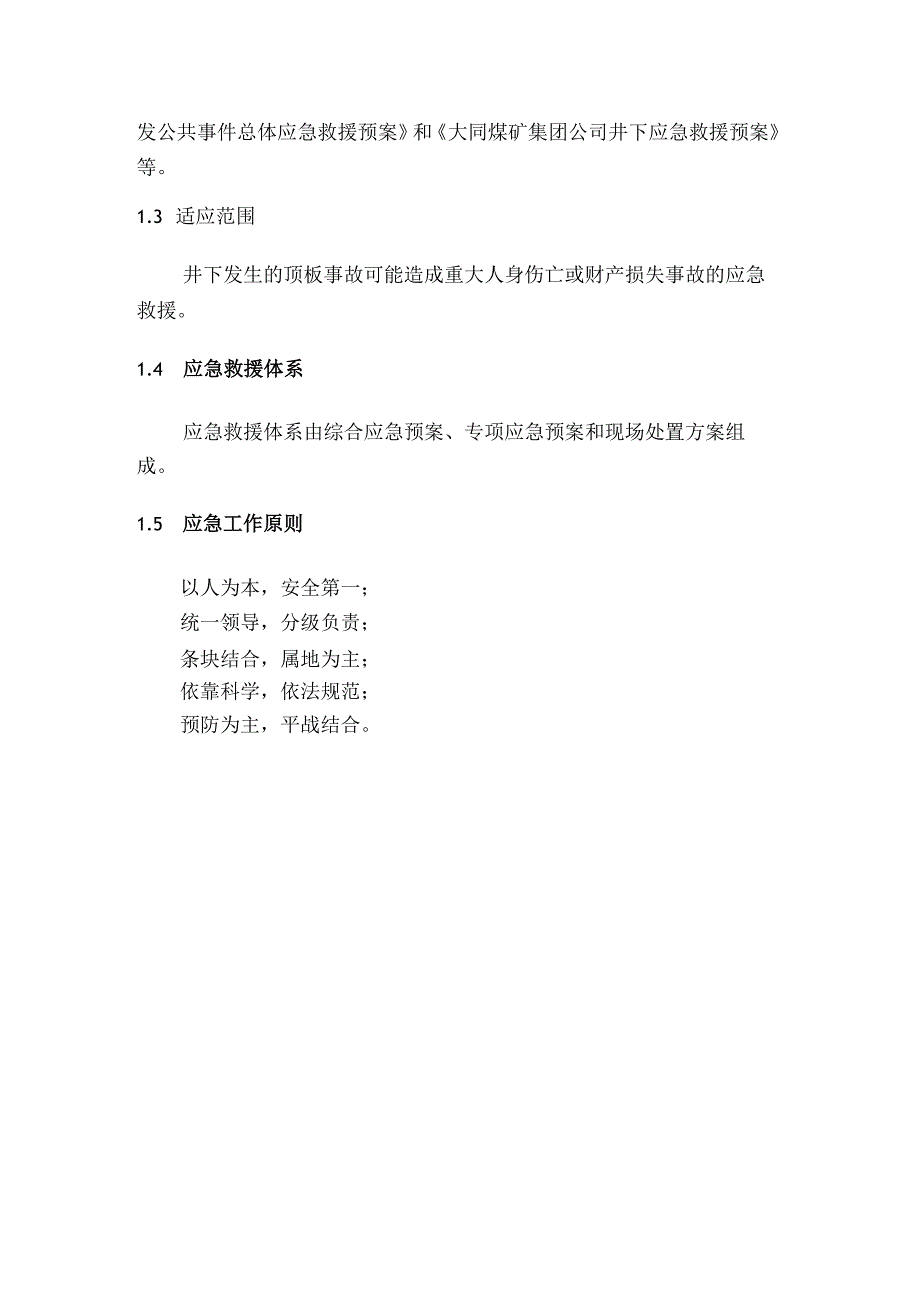 发公共事件总体应急救援预案》和《大同煤矿集团公司井下应急救援预案》等。

1.3 适应范围

井下发生的顶板事故可能造成重大人身伤亡或财产损失事故的应急救援。

1.4 应急救援体系

应急救援体系由综合应急预案、专项应急预案和现场处置方案组成。

1.5 应急工作原则

以人为本，安全第一；
统一领导，分级负责；
条块结合，属地为主；
依靠科学，依法规范；
预防为主，平战结合。